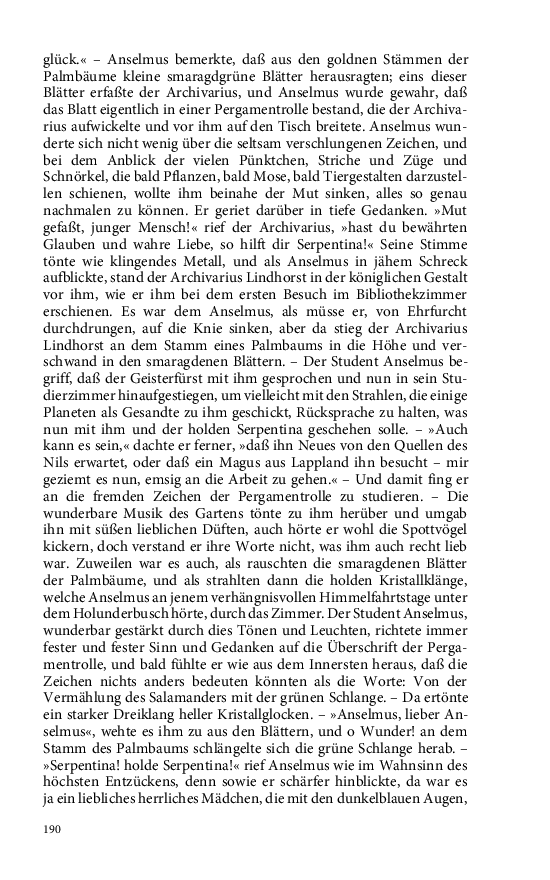 glück.« – Anselmus bemerkte, daß aus den goldnen Stämmen der Palmbäume kleine smaragdgrüne Blätter herausragten; eins dieser Blätter erfaßte der Archivarius, und Anselmus wurde gewahr, daß das Blatt eigentlich in einer Pergamentrolle bestand, die der Archivarius aufwickelte und vor ihm auf den Tisch breitete. Anselmus wunderte sich nicht wenig über die seltsam verschlungenen Zeichen, und bei dem Anblick der vielen Pünktchen, Striche und Züge und Schnörkel, die bald Pflanzen, bald Mose, bald Tiergestalten darzustellen schienen, wollte ihm beinahe der Mut sinken, alles so genau nachmalen zu können. Er geriet darüber in tiefe Gedanken. »Mut gefaßt, junger Mensch!« rief der Archivarius, »hast du bewährten Glauben und wahre Liebe, so hilft dir Serpentina!« Seine Stimme tönte wie klingendes Metall, und als Anselmus in jähem Schreck aufblickte, stand der Archivarius Lindhorst in der königlichen Gestalt vor ihm, wie er ihm bei dem ersten Besuch im Bibliothekzimmer erschienen. Es war dem Anselmus, als müsse er, von Ehrfurcht durchdrungen, auf die Knie sinken, aber da stieg der Archivarius Lindhorst an dem Stamm eines Palmbaums in die Höhe und verschwand in den smaragdenen Blättern. – Der Student Anselmus begriff, daß der Geisterfürst mit ihm gesprochen und nun in sein Studierzimmer hinaufgestiegen, um vielleicht mit den Strahlen, die einige Planeten als Gesandte zu ihm geschickt, Rücksprache zu halten, was nun mit ihm und der holden Serpentina geschehen solle. – »Auch kann es sein,« dachte er ferner, »daß ihn Neues von den Quellen des Nils erwartet, oder daß ein Magus aus Lappland ihn besucht – mir geziemt es nun, emsig an die Arbeit zu gehen.« – Und damit fing er an die fremden Zeichen der Pergamentrolle zu studieren. – Die wunderbare Musik des Gartens tönte zu ihm herüber und umgab ihn mit süßen lieblichen Düften, auch hörte er wohl die Spottvögel kickern, doch verstand er ihre Worte nicht, was ihm auch recht lieb war. Zuweilen war es auch, als rauschten die smaragdenen Blätter der Palmbäume, und als strahlten dann die holden Kristallklänge, welche Anselmus an jenem verhängnisvollen Himmelfahrtstage unter dem Holunderbusch hörte, durch das Zimmer. Der Student Anselmus, wunderbar gestärkt durch dies Tönen und Leuchten, richtete immer fester und fester Sinn und Gedanken auf die Überschrift der Pergamentrolle, und bald fühlte er wie aus dem Innersten heraus, daß die Zeichen nichts anders bedeuten könnten als die Worte: Von der Vermählung des Salamanders mit der grünen Schlange. – Da ertönte ein starker Dreiklang heller Kristallglocken. – »Anselmus, lieber Anselmus«, wehte es ihm zu aus den Blättern, und o Wunder! an dem Stamm des Palmbaums schlängelte sich die grüne Schlange herab. – »Serpentina! holde Serpentina!« rief Anselmus wie im Wahnsinn des höchsten Entzückens, denn sowie er schärfer hinblickte, da war es ja ein liebliches herrliches Mädchen, die mit den dunkelblauen Augen,

190